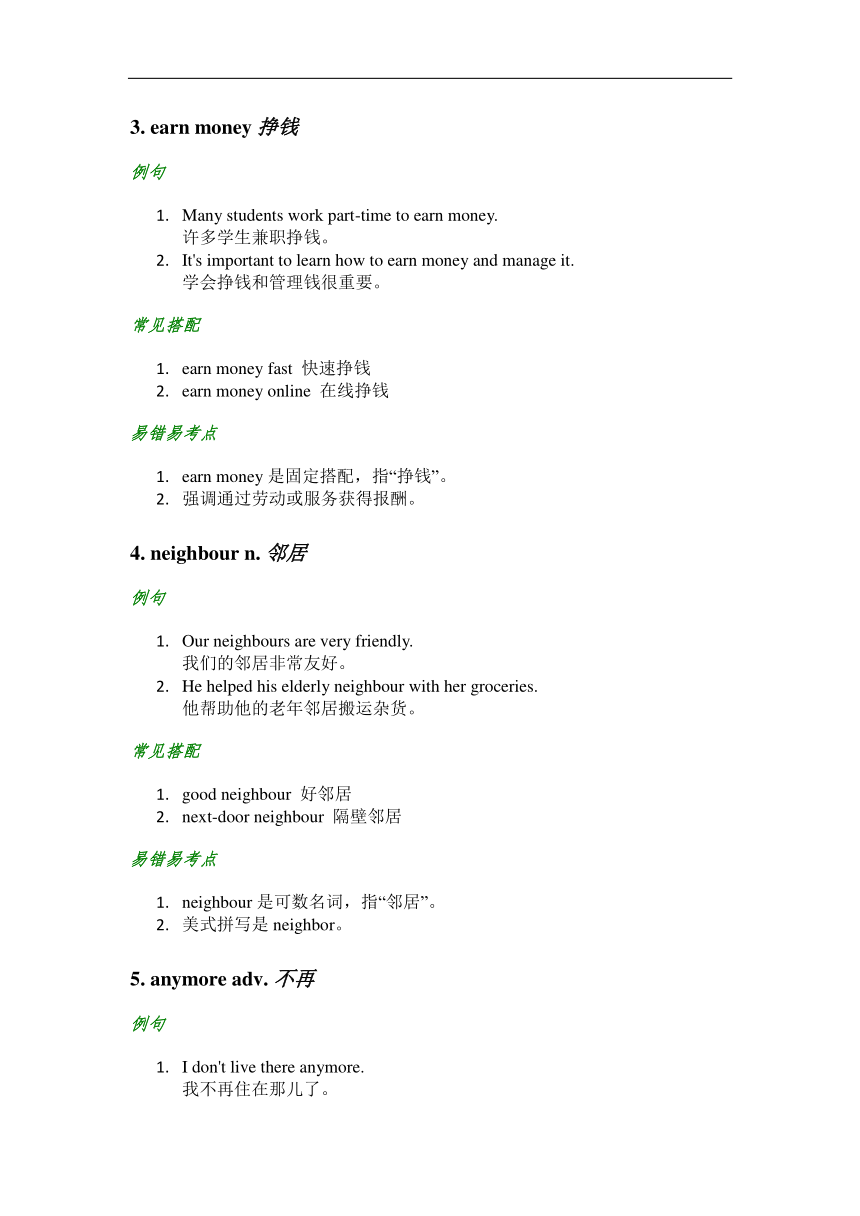 3. earn money 挣钱

例句

1. Many students work part-time to earn money.
许多学生兼职挣钱。
2. It's important to learn how to earn money and manage it.
学会挣钱和管理钱很重要。

常见搭配

1. earn money fast 快速挣钱
2. earn money online 在线挣钱

易错易考点

1. earn money 是固定搭配，指“挣钱”。
2. 强调通过劳动或服务获得报酬。

4. neighbour n. 邻居

例句

1. Our neighbours are very friendly.
我们的邻居非常友好。
2. He helped his elderly neighbour with her groceries.
他帮助他的老年邻居搬运杂货。

常见搭配

1. good neighbour 好邻居
2. next-door neighbour 隔壁邻居

易错易考点

1. neighbour 是可数名词，指“邻居”。
2. 美式拼写是 neighbor。

5. anymore adv. 不再

例句

1. I don't live there anymore.
我不再住在那儿了。